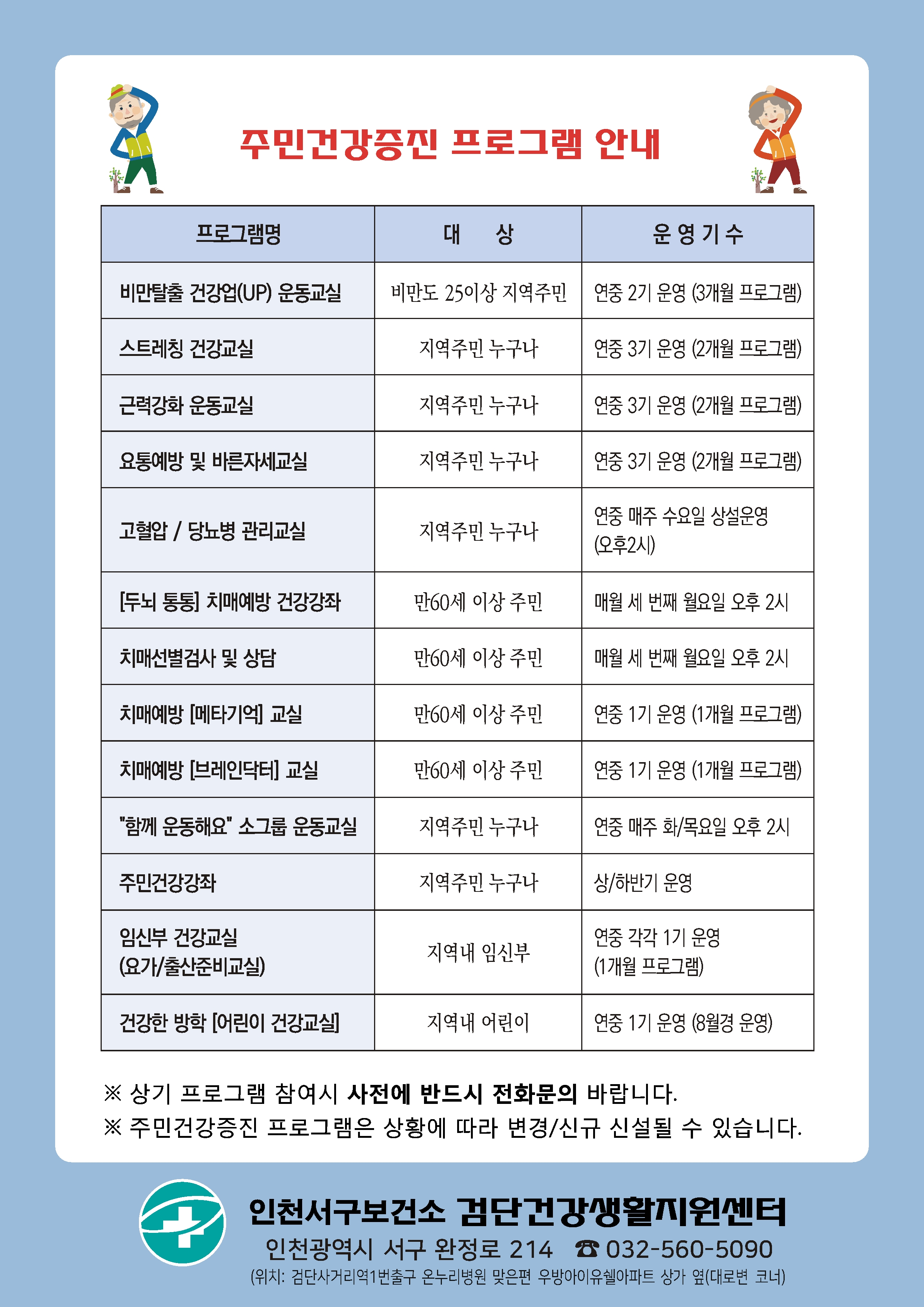 주민건강증진 프로그램 안내

| 프로그램명 | 대 상 | 운 영 기 수 |
|---|---|---|
| 비만탈출 건강업(UP) 운동교실 | 비만도 25이상 지역주민 | 연중 2기 운영 (3개월 프로그램) |
| 스트레칭 건강교실 | 지역주민 누구나 | 연중 3기 운영 (2개월 프로그램) |
| 근력강화 운동교실 | 지역주민 누구나 | 연중 3기 운영 (2개월 프로그램) |
| 요통예방 및 바른자세교실 | 지역주민 누구나 | 연중 3기 운영 (2개월 프로그램) |
| 고혈압 / 당뇨병 관리교실 | 지역주민 누구나 | 연중 매주 수요일 상설운영 (오후2시) |
| [두뇌 통통] 치매예방 건강강좌 | 만60세 이상 주민 | 매월 세 번째 월요일 오후 2시 |
| 치매선별검사 및 상담 | 만60세 이상 주민 | 매월 세 번째 월요일 오후 2시 |
| 치매예방 [메타기억] 교실 | 만60세 이상 주민 | 연중 1기 운영 (1개월 프로그램) |
| 치매예방 [브레인닥터] 교실 | 만60세 이상 주민 | 연중 1기 운영 (1개월 프로그램) |
| "함께 운동해요" 소그룹 운동교실 | 지역주민 누구나 | 연중 매주 화/목요일 오후 2시 |
| 주민건강강좌 | 지역주민 누구나 | 상/하반기 운영 |
| 임신부 건강교실 (요가/출산준비교실) | 지역내 임신부 | 연중 각각 1기 운영 (1개월 프로그램) |
| 건강한 방학 [어린이 건강교실] | 지역내 어린이 | 연중 1기 운영 (8월경 운영) |

※ 상기 프로그램 참여시 사전에 반드시 전화문의 바랍니다.
※ 주민건강증진 프로그램은 상황에 따라 변경/신규 신설될 수 있습니다.

인천서구보건소 검단건강생활지원센터
인천광역시 서구 완정로 214 ☎ 032-560-5090
(위치: 검단사거리역1번출구 온누리병원 맞은편 우방아이유쉘아파트 상가 옆(대로변 코너)